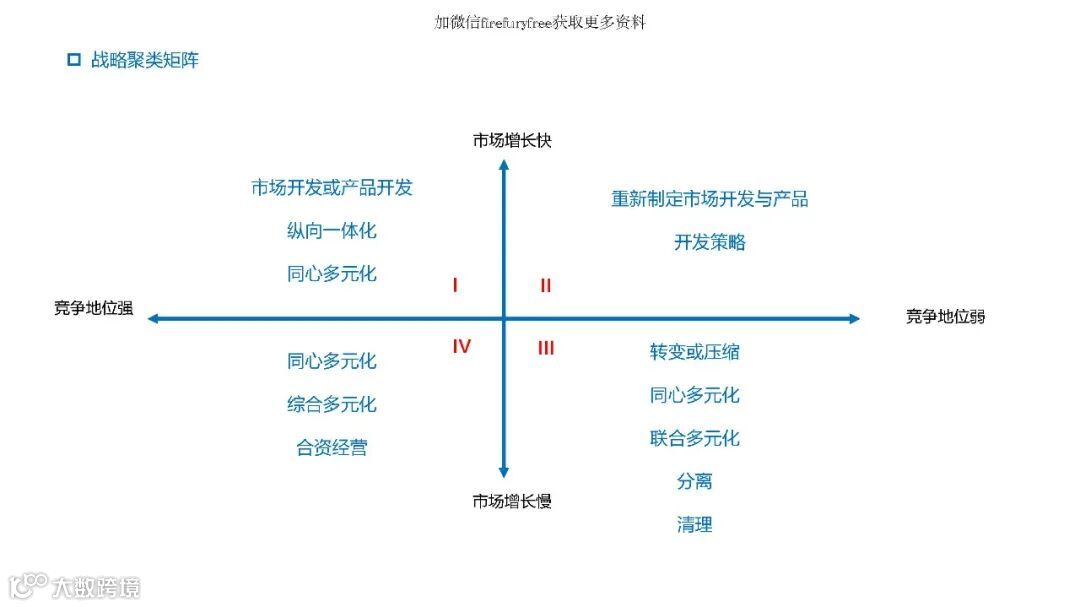 加微信firefuryfree获取更多资料

☐ 战略聚类矩阵

市场增长快

市场开发或产品开发
纵向一体化
同心多元化

重新制定市场开发与产品
开发策略

I

II

竞争地位强

竞争地位弱

IV

III

同心多元化
综合多元化
合资经营

转变或压缩
同心多元化
联合多元化
分离
清理

市场增长慢

大数跨境